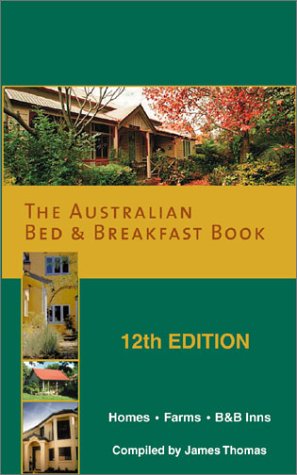 THE AUSTRALIAN
BED & BREAKFAST BOOK

12th EDITION

Homes • Farms • B&B Inns

Compiled by James Thomas